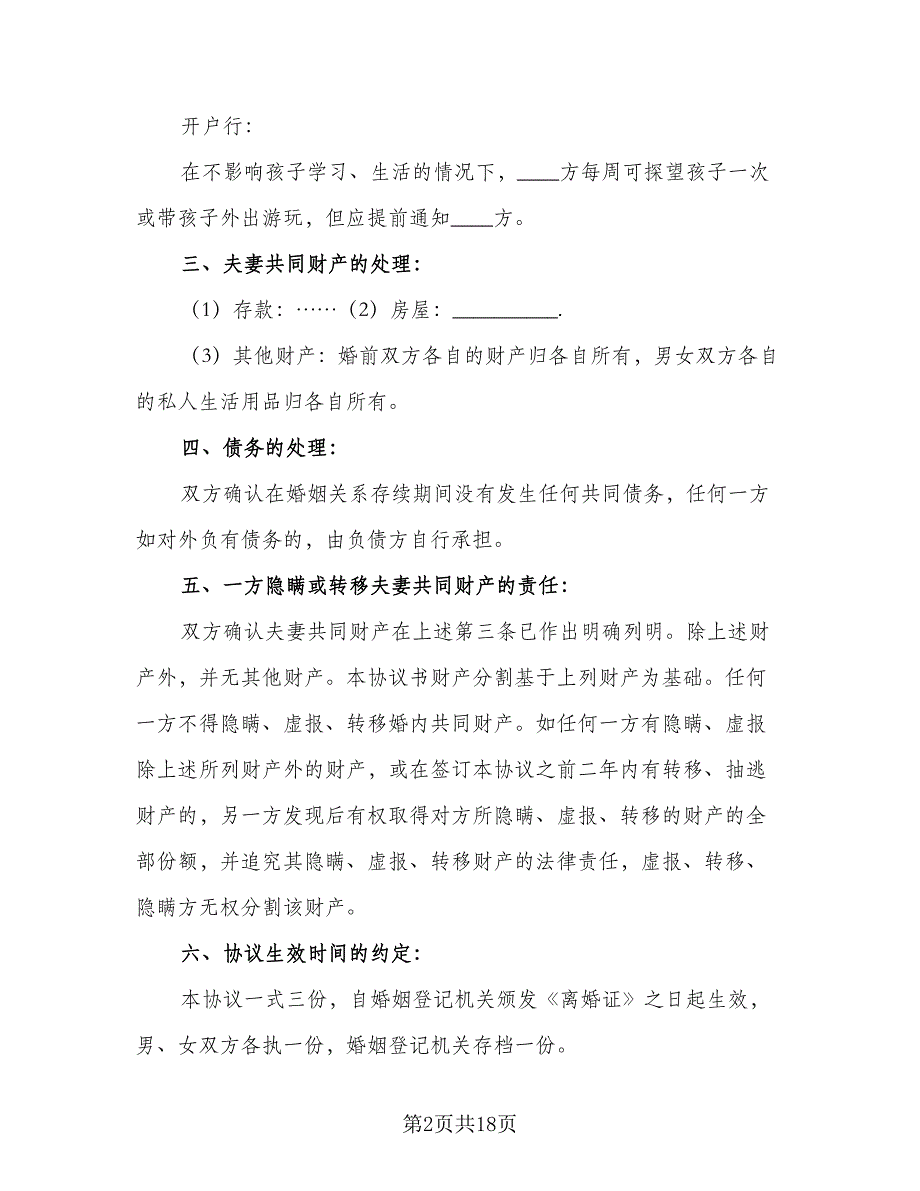 开户行:

在不影响孩子学习、生活的情况下，____方每周可探望孩子一次或带孩子外出游玩，但应提前通知____方。

三、夫妻共同财产的处理:

（1）存款：……（2）房屋：__________.

（3）其他财产：婚前双方各自的财产归各自所有，男女双方各自的私人生活用品归各自所有。

四、债务的处理:

双方确认在婚姻关系存续期间没有发生任何共同债务，任何一方如对外负有债务的，由负债方自行承担。

五、一方隐瞒或转移夫妻共同财产的责任:

双方确认夫妻共同财产在上述第三条已作出明确列明。除上述财产外，并无其他财产。本协议书财产分割基于上列财产为基础。任何一方不得隐瞒、虚报、转移婚内共同财产。如任何一方有隐瞒、虚报除上述所列财产外的财产，或在签订本协议之前二年内有转移、抽逃财产的，另一方发现后有权取得对方所隐瞒、虚报、转移的财产的全部份额，并追究其隐瞒、虚报、转移财产的法律责任，虚报、转移、隐瞒方无权分割该财产。

六、协议生效时间的约定:

本协议一式三份，自婚姻登记机关颁发《离婚证》之日起生效，男、女双方各执一份，婚姻登记机关存档一份。

第2页共18页